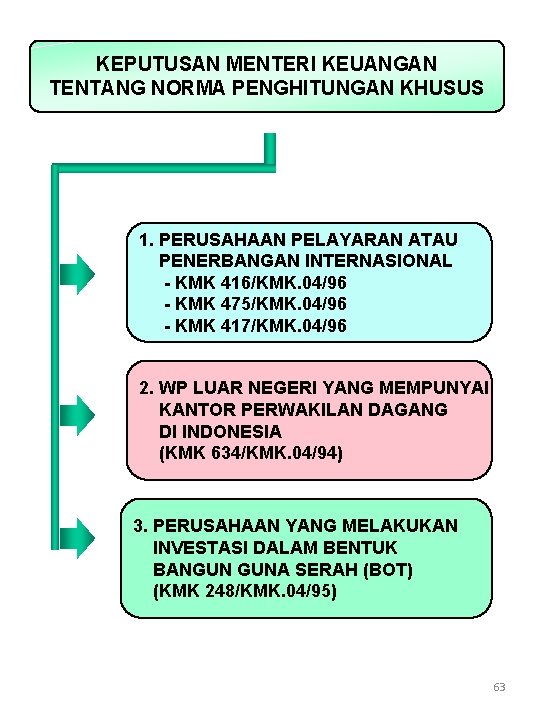 KEPUTUSAN MENTERI KEUANGAN TENTANG NORMA PENGHITUNGAN KHUSUS

1. PERUSAHAAN PELAYARAN ATAU PENERBANGAN INTERNASIONAL
- KMK 416/KMK.04/96
- KMK 475/KMK.04/96
- KMK 417/KMK.04/96

2. WP LUAR NEGERI YANG MEMPUNYAI KANTOR PERWAKILAN DAGANG DI INDONESIA
(KMK 634/KMK.04/94)

3. PERUSAHAAN YANG MELAKUKAN INVESTASI DALAM BENTUK BANGUN GUNA SERAH (BOT)
(KMK 248/KMK.04/95)

63